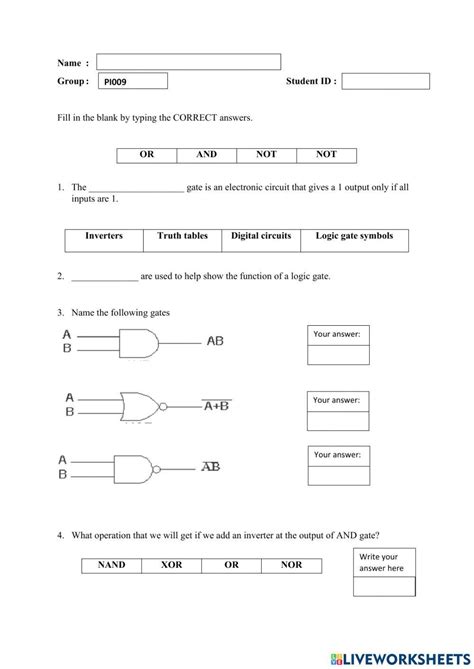 Name :

Group : PI009

Student ID :

Fill in the blank by typing the CORRECT answers.

| OR | AND | NOT | NOT |
|---|---|---|---|

1. The ____________________ gate is an electronic circuit that gives a 1 output only if all inputs are 1.

| Inverters | Truth tables | Digital circuits | Logic gate symbols |
|---|---|---|---|

2. ______________ are used to help show the function of a logic gate.

3. Name the following gates

A
B
AB

Your answer:

A
B
$\overline{A+B}$

Your answer:

A
B
$\overline{AB}$

Your answer:

4. What operation that we will get if we add an inverter at the output of AND gate?

| NAND | XOR | OR | NOR |
|---|---|---|---|

Write your answer here

LIVEWORKSHEETS